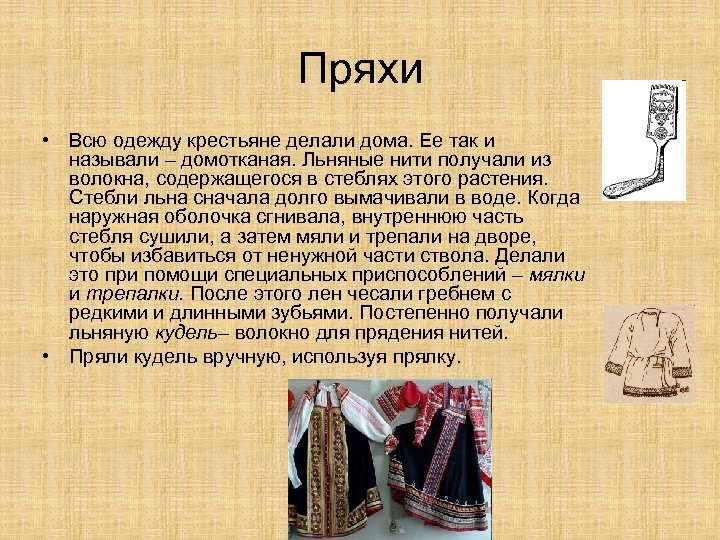 Пряхи

• Всю одежду крестьяне делали дома. Ее так и называли – домотканая. Льняные нити получали из волокна, содержащегося в стеблях этого растения. Стебли льна сначала долго вымачивали в воде. Когда наружная оболочка сгнивала, внутреннюю часть стебля сушили, а затем мяли и трепали на дворе, чтобы избавиться от ненужной части ствола. Делали это при помощи специальных приспособлений – мялки и трепалки. После этого лен чесали гребнем с редкими и длинными зубьями. Постепенно получали льняную кудель– волокно для прядения нитей.

• Пряли кудель вручную, используя прялку.